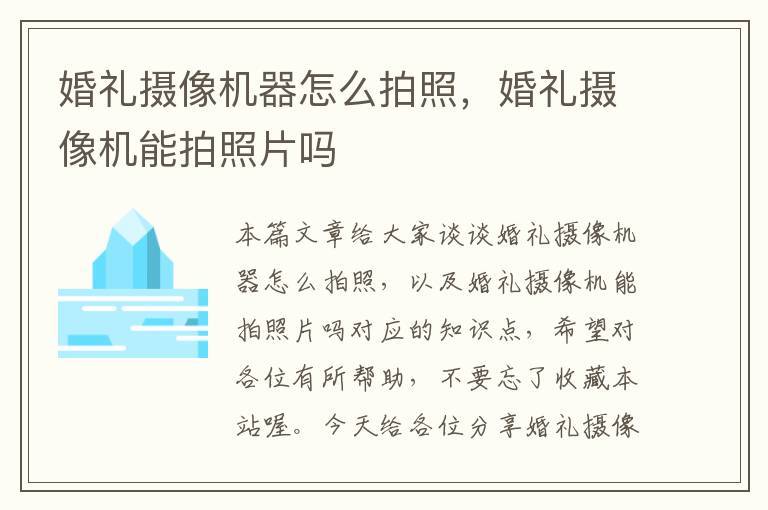 婚礼摄像机器怎么拍照，婚礼摄像机能拍照片吗

本篇文章给大家谈谈婚礼摄像机器怎么拍照，以及婚礼摄像机能拍照片吗对应的知识点，希望对各位有所帮助，不要忘了收藏本站喔。今天给各位分享婚礼摄像